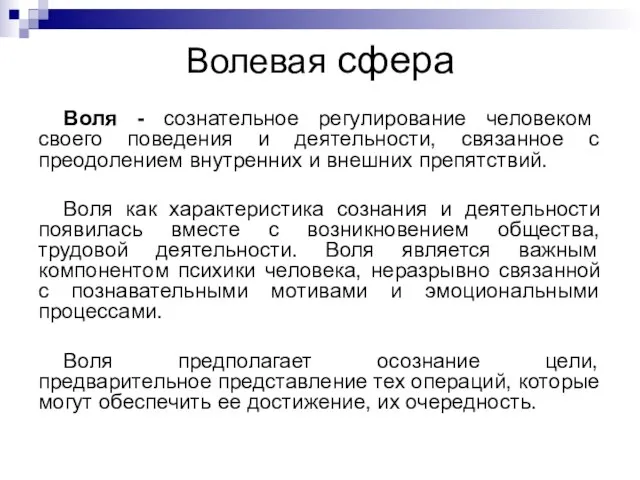 Волевая сфера

Воля - сознательное регулирование человеком своего поведения и деятельности, связанное с преодолением внутренних и внешних препятствий.

Воля как характеристика сознания и деятельности появилась вместе с возникновением общества, трудовой деятельности. Воля является важным компонентом психики человека, неразрывно связанной с познавательными мотивами и эмоциональными процессами.

Воля предполагает осознание цели, предварительное представление тех операций, которые могут обеспечить ее достижение, их очередность.